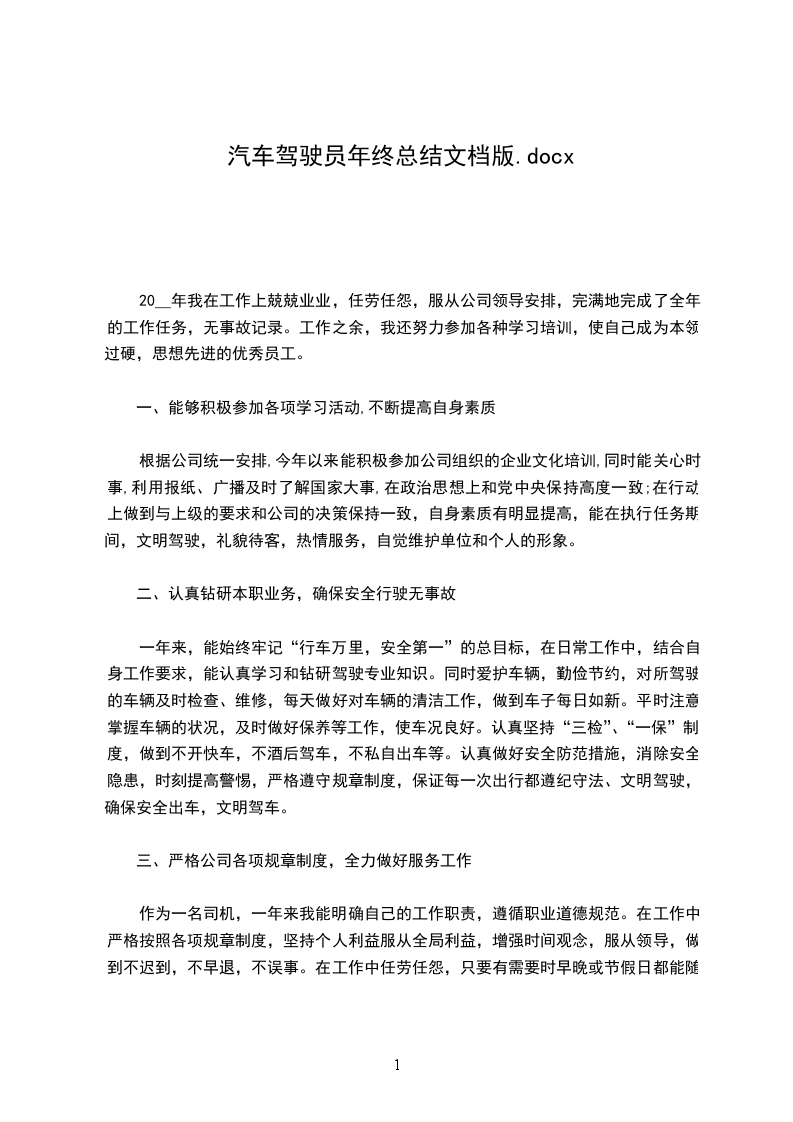 汽车驾驶员年终总结文档版.docx

20__年我在工作上兢兢业业，任劳任怨，服从公司领导安排，完满地完成了全年的工作任务，无事故记录。工作之余，我还努力参加各种学习培训，使自己成为本领过硬，思想先进的优秀员工。

一、能够积极参加各项学习活动,不断提高自身素质

根据公司统一安排,今年以来能积极参加公司组织的企业文化培训,同时能关心时事,利用报纸、广播及时了解国家大事,在政治思想上和党中央保持高度一致;在行动上做到与上级的要求和公司的决策保持一致，自身素质有明显提高，能在执行任务期间，文明驾驶，礼貌待客，热情服务，自觉维护单位和个人的形象。

二、认真钻研本职业务，确保安全行驶无事故

一年来，能始终牢记“行车万里，安全第一”的总目标，在日常工作中，结合自身工作要求，能认真学习和钻研驾驶专业知识。同时爱护车辆，勤俭节约，对所驾驶的车辆及时检查、维修，每天做好对车辆的清洁工作，做到车子每日如新。平时注意掌握车辆的状况，及时做好保养等工作，使车况良好。认真坚持“三检”、“一保”制度，做到不开快车，不酒后驾车，不私自出车等。认真做好安全防范措施，消除安全隐患，时刻提高警惕，严格遵守规章制度，保证每一次出行都遵纪守法、文明驾驶，确保安全出车，文明驾车。

三、严格公司各项规章制度，全力做好服务工作

作为一名司机，一年来我能明确自己的工作职责，遵循职业道德规范。在工作中严格按照各项规章制度，坚持个人利益服从全局利益，增强时间观念，服从领导，做到不迟到，不早退，不误事。在工作中任劳任怨，只要有需要时早晚或节假日都能随

1